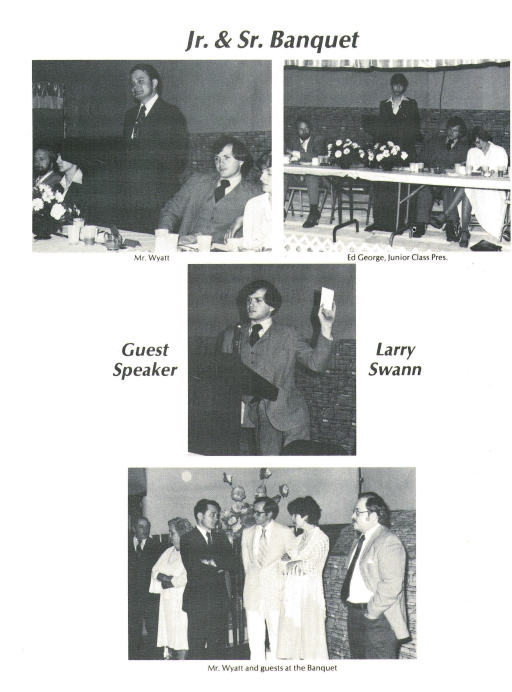 Jr. & Sr. Banquet

Mr. Wyatt

Ed George, Junior Class Pres.

Guest Speaker

Larry Swann

Mr. Wyatt and guests at the Banquet